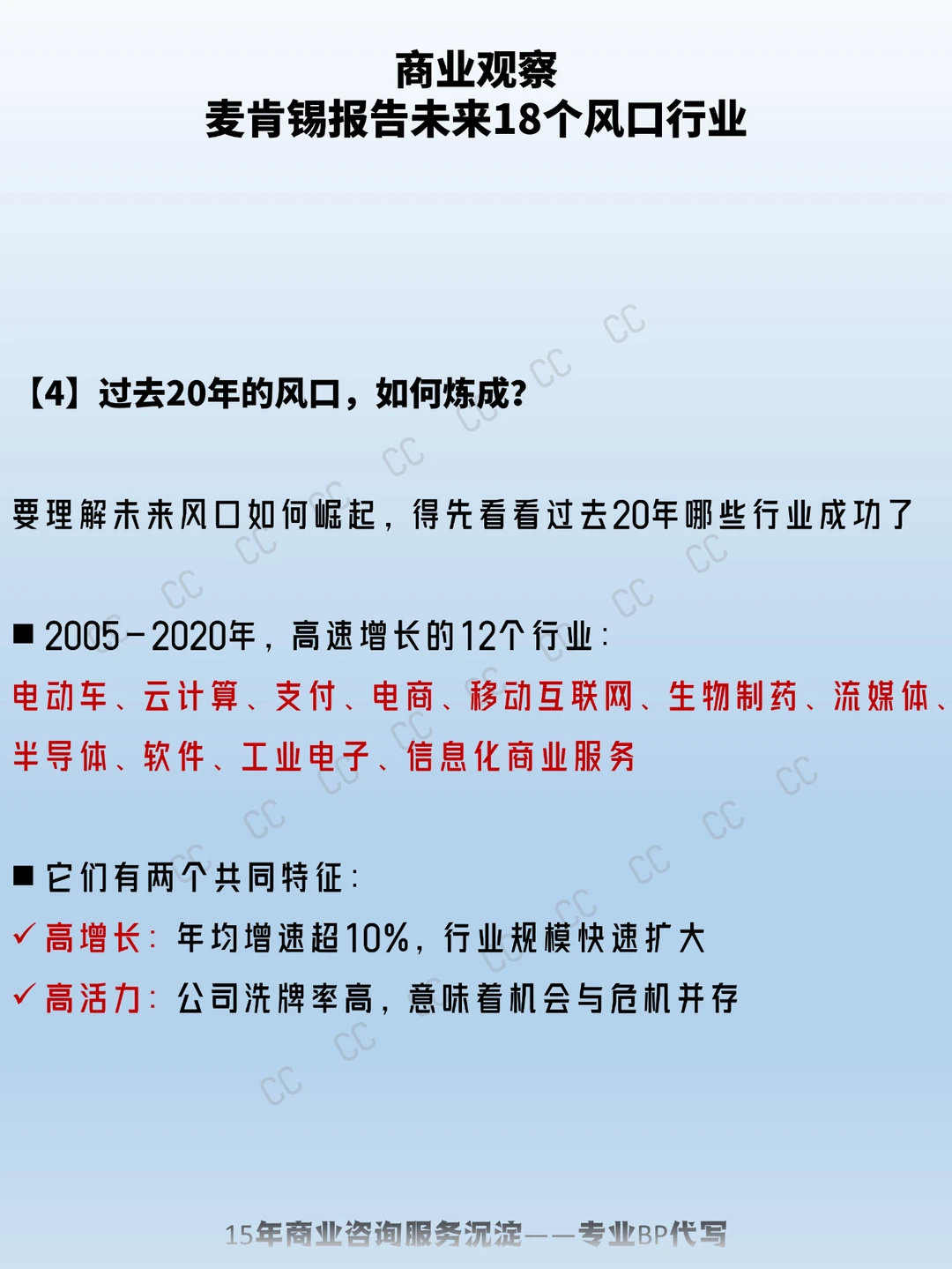 商业观察
麦肯锡报告未来18个风口行业

【4】过去20年的风口，如何炼成？

要理解未来风口如何崛起，得先看看过去20年哪些行业成功了

■ 2005-2020年，高速增长的12个行业：
电动车、云计算、支付、电商、移动互联网、生物制药、流媒体、半导体、软件、工业电子、信息化商业服务

■ 它们有两个共同特征：
✓ 高增长：年均增速超10%，行业规模快速扩大
✓ 高活力：公司洗牌率高，意味着机会与危机并存

15年商业咨询服务沉淀——专业BP代写

CC